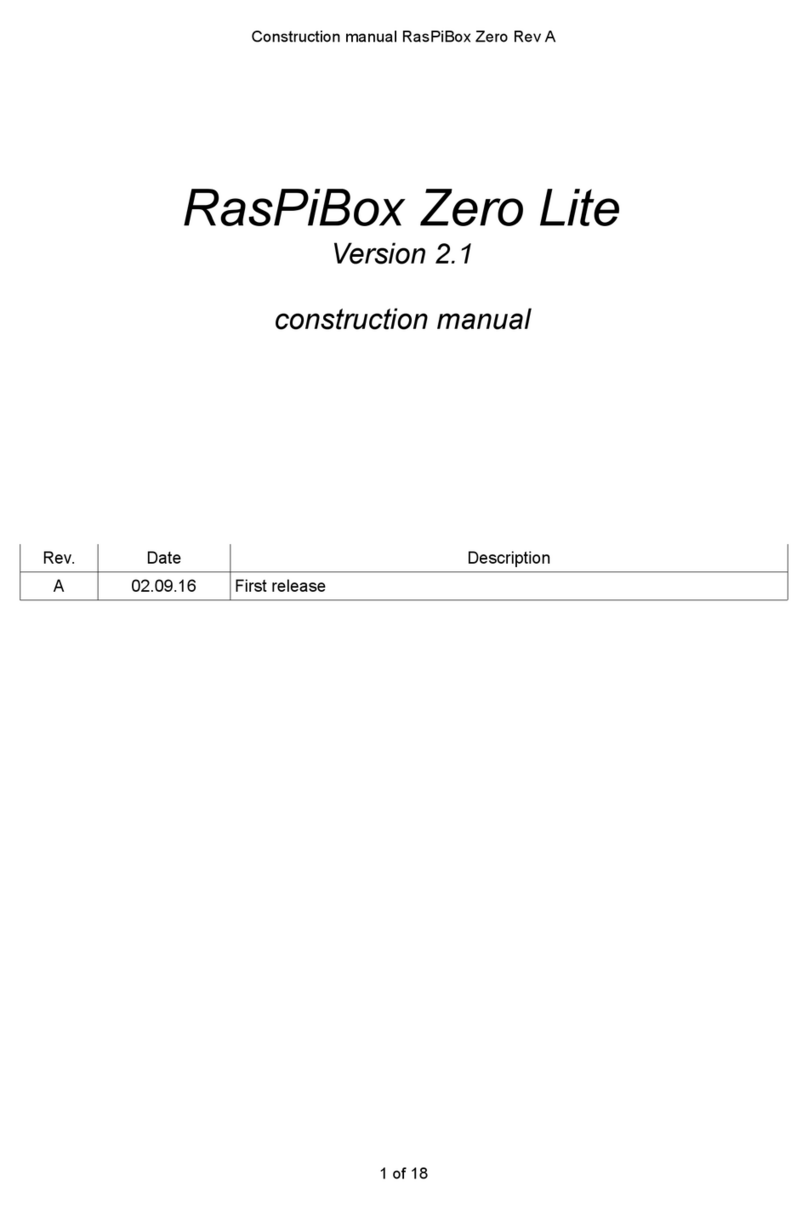 Construction manual RasPiBox Zero Rev A

RasPiBox Zero Lite

Version 2.1

construction manual

| Rev. | Date | Description |
|---|---|---|
| A | 02.09.16 | First release |

1 of 18